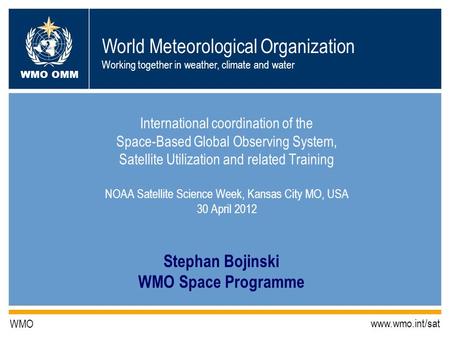 WMO OMM

World Meteorological Organization
Working together in weather, climate and water

International coordination of the Space-Based Global Observing System, Satellite Utilization and related Training

NOAA Satellite Science Week, Kansas City MO, USA
30 April 2012

Stephan Bojinski
WMO Space Programme

WMO

www.wmo.int/sat